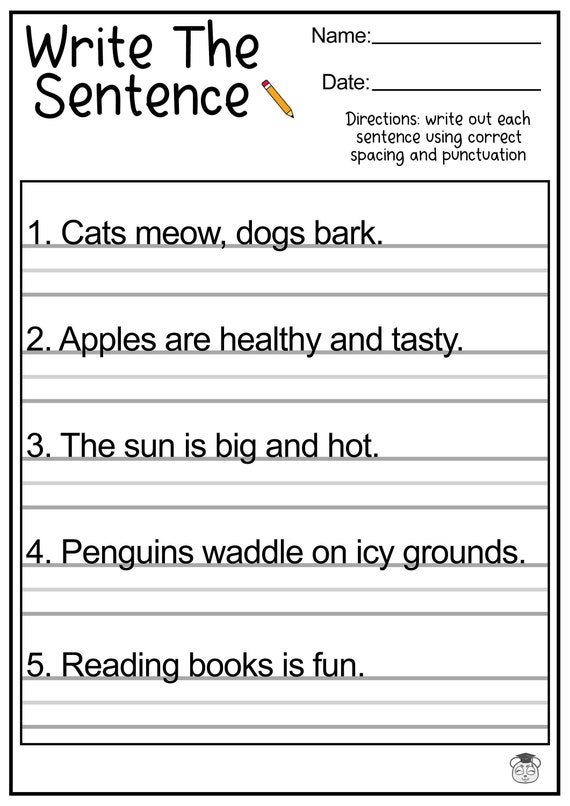 Write The Sentence

Name:

Date:

Directions: write out each sentence using correct spacing and punctuation

1. Cats meow, dogs bark.

2. Apples are healthy and tasty.

3. The sun is big and hot.

4. Penguins waddle on icy grounds.

5. Reading books is fun.